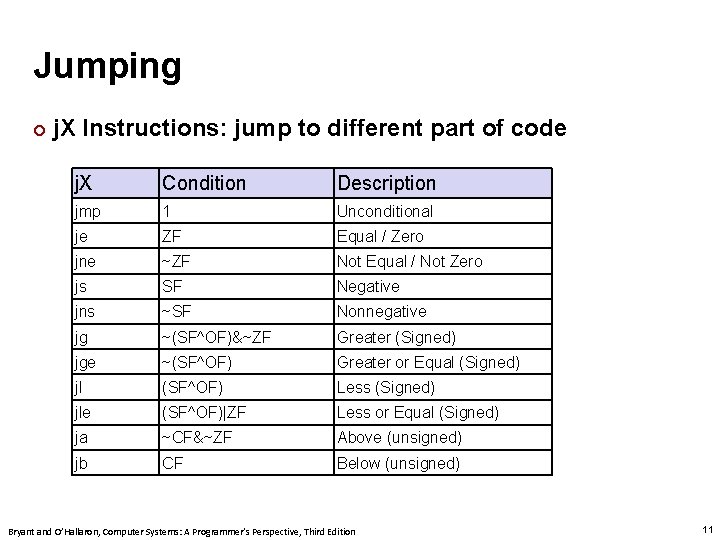 Jumping

• jX Instructions: jump to different part of code

| jX | Condition | Description |
|---|---|---|
| jmp | 1 | Unconditional |
| je | ZF | Equal / Zero |
| jne | ~ZF | Not Equal / Not Zero |
| js | SF | Negative |
| jns | ~SF | Nonnegative |
| jg | ~(SF^OF)&~ZF | Greater (Signed) |
| jge | ~(SF^OF) | Greater or Equal (Signed) |
| jl | (SF^OF) | Less (Signed) |
| jle | (SF^OF)\|ZF | Less or Equal (Signed) |
| ja | ~CF&~ZF | Above (unsigned) |
| jb | CF | Below (unsigned) |

Bryant and O'Hallaron, Computer Systems: A Programmer's Perspective, Third Edition

11